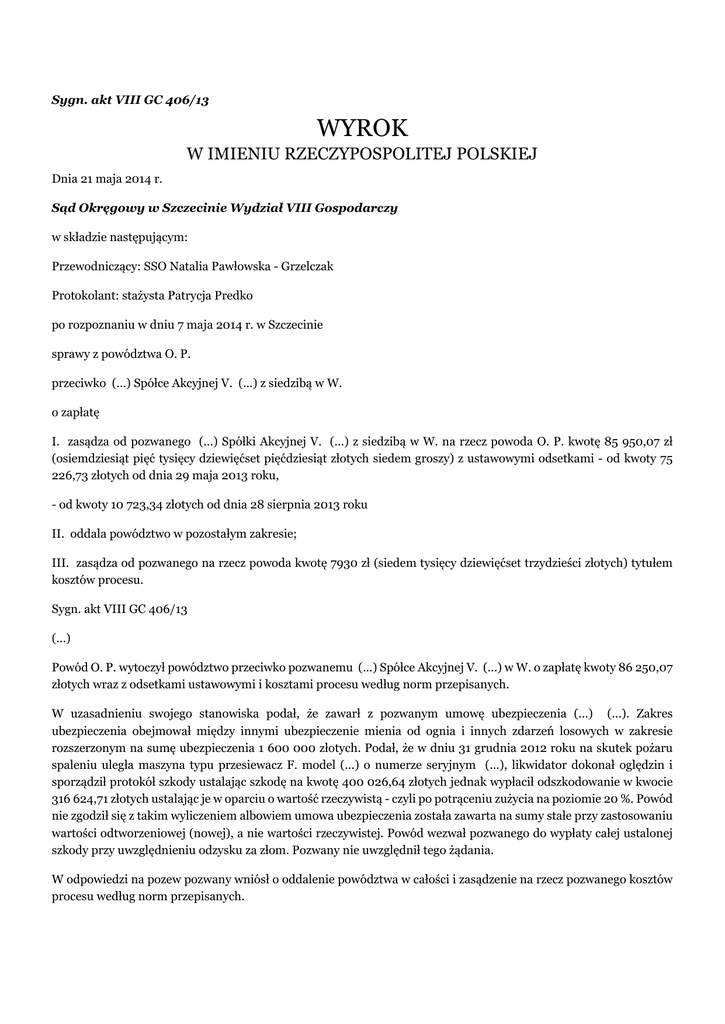 Sygn. akt VIII GC 406/13

WYROK
W IMIENIU RZECZYPOSPOLITEJ POLSKIEJ

Dnia 21 maja 2014 r.

Sąd Okręgowy w Szczecinie Wydział VIII Gospodarczy

w składzie następującym:

Przewodniczący: SSO Natalia Pawłowska - Grzelczak

Protokolant: stażysta Patrycja Predko

po rozpoznaniu w dniu 7 maja 2014 r. w Szczecinie

sprawy z powództwa O. P.

przeciwko (...) Spółce Akcyjnej V. (...) z siedzibą w W.

o zapłatę

I. zasądza od pozwanego (...) Spółki Akcyjnej V. (...) z siedzibą w W. na rzecz powoda O. P. kwotę 85 950,07 zł (osiemdziesiąt pięć tysięcy dziewięćset pięćdziesiąt złotych siedem groszy) z ustawowymi odsetkami - od kwoty 75 226,73 złotych od dnia 29 maja 2013 roku,

- od kwoty 10 723,34 złotych od dnia 28 sierpnia 2013 roku

II. oddala powództwo w pozostałym zakresie;

III. zasądza od pozwanego na rzecz powoda kwotę 7930 zł (siedem tysięcy dziewięćset trzydzieści złotych) tytułem kosztów procesu.

Sygn. akt VIII GC 406/13

(...)

Powód O. P. wytoczył powództwo przeciwko pozwanemu (...) Spółce Akcyjnej V. (...) w W. o zapłatę kwoty 86 250,07 złotych wraz z odsetkami ustawowymi i kosztami procesu według norm przepisanych.

W uzasadnieniu swojego stanowiska podał, że zawarł z pozwanym umowę ubezpieczenia (...) (...). Zakres ubezpieczenia obejmował między innymi ubezpieczenie mienia od ognia i innych zdarzeń losowych w zakresie rozszerzonym na sumę ubezpieczenia 1 600 000 złotych. Podał, że w dniu 31 grudnia 2012 roku na skutek pożaru spaleniu uległa maszyna typu przesiewacz F. model (...) o numerze seryjnym (...), likwidator dokonał oględzin i sporządził protokół szkody ustalając szkodę na kwotę 400 026,64 złotych jednak wypłacił odszkodowanie w kwocie 316 624,71 złotych ustalając je w oparciu o wartość rzeczywistą - czyli po potrąceniu zużycia na poziomie 20 %. Powód nie zgodził się z takim wyliczeniem albowiem umowa ubezpieczenia została zawarta na sumy stałe przy zastosowaniu wartości odtworzeniowej (nowej), a nie wartości rzeczywistej. Powód wezwał pozwanego do wypłaty całej ustalonej szkody przy uwzględnieniu odzysku za złom. Pozwany nie uwzględnił tego żądania.

W odpowiedzi na pozew pozwany wniósł o oddalenie powództwa w całości i zasądzenie na rzecz pozwanego kosztów procesu według norm przepisanych.